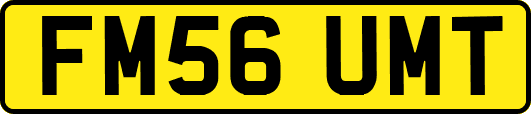 FM56 UMT